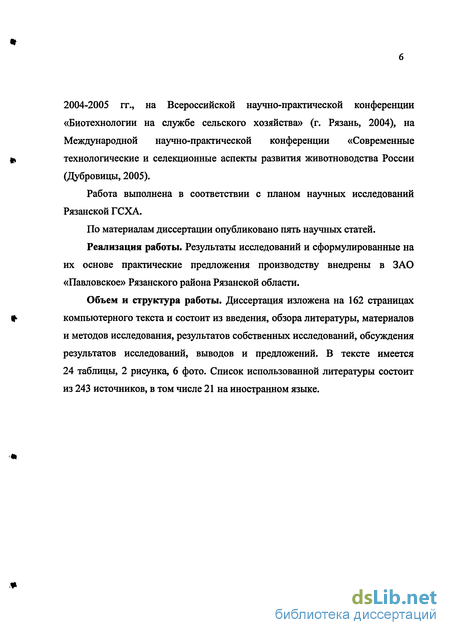 6

2004-2005 гг., на Всероссийской научно-практической конференции «Биотехнологии на службе сельского хозяйства» (г. Рязань, 2004), на Международной научно-практической конференции «Современные технологические и селекционные аспекты развития животноводства России (Дубровицы, 2005).

Работа выполнена в соответствии с планом научных исследований Рязанской ГСХА.

По материалам диссертации опубликовано пять научных статей.

Реализация работы. Результаты исследований и сформулированные на их основе практические предложения производству внедрены в ЗАО «Павловское» Рязанского района Рязанской области.

Объем и структура работы. Диссертация изложена на 162 страницах компьютерного текста и состоит из введения, обзора литературы, материалов и методов исследования, результатов собственных исследований, обсуждения результатов исследований, выводов и предложений. В тексте имеется 24 таблицы, 2 рисунка, 6 фото. Список использованной литературы состоит из 243 источников, в том числе 21 на иностранном языке.

dsLib.net
библиотека диссертаций